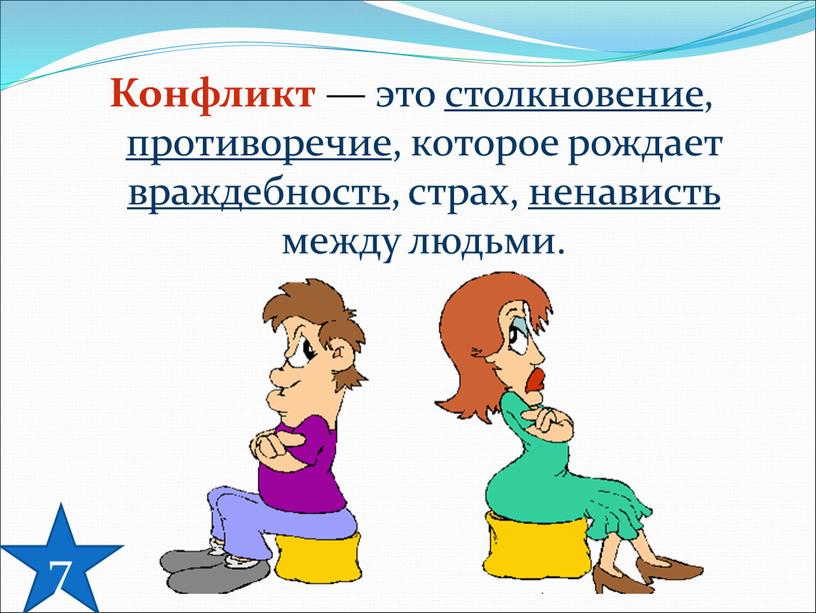 Конфликт — это столкновение, противоречие, которое рождает враждебность, страх, ненависть между людьми.

7